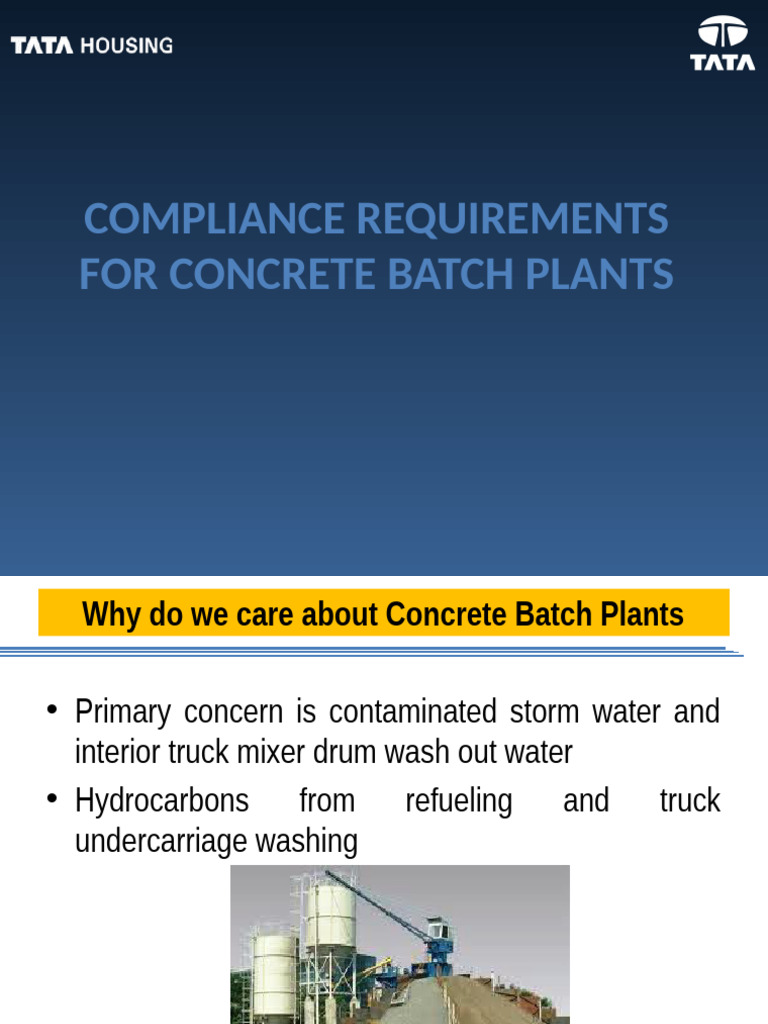 TATA HOUSING

TATA

COMPLIANCE REQUIREMENTS FOR CONCRETE BATCH PLANTS

Why do we care about Concrete Batch Plants

• Primary concern is contaminated storm water and interior truck mixer drum wash out water

• Hydrocarbons from refueling and truck undercarriage washing